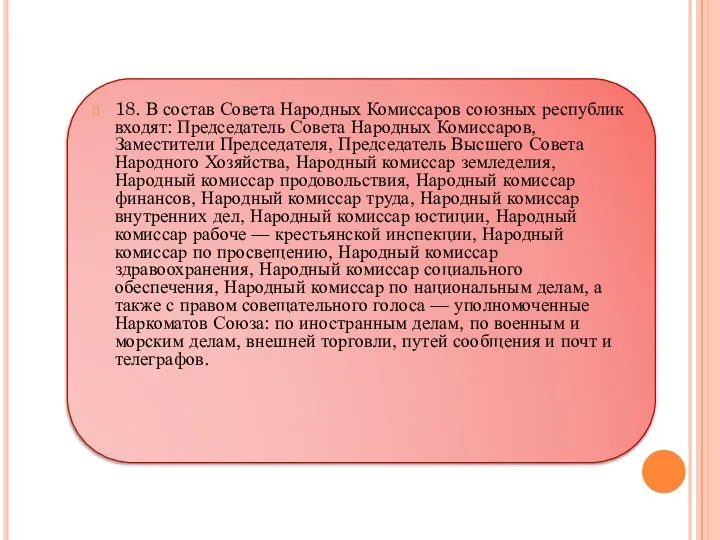 18. В состав Совета Народных Комиссаров союзных республик входят: Председатель Совета Народных Комиссаров, Заместители Председателя, Председатель Высшего Совета Народного Хозяйства, Народный комиссар земледелия, Народный комиссар продовольствия, Народный комиссар финансов, Народный комиссар труда, Народный комиссар внутренних дел, Народный комиссар юстиции, Народный комиссар рабоче — крестьянской инспекции, Народный комиссар по просвещению, Народный комиссар здравоохранения, Народный комиссар социального обеспечения, Народный комиссар по национальным делам, а также с правом совещательного голоса — уполномоченные Наркоматов Союза: по иностранным делам, по военным и морским делам, внешней торговли, путей сообщения и почт и телеграфов.